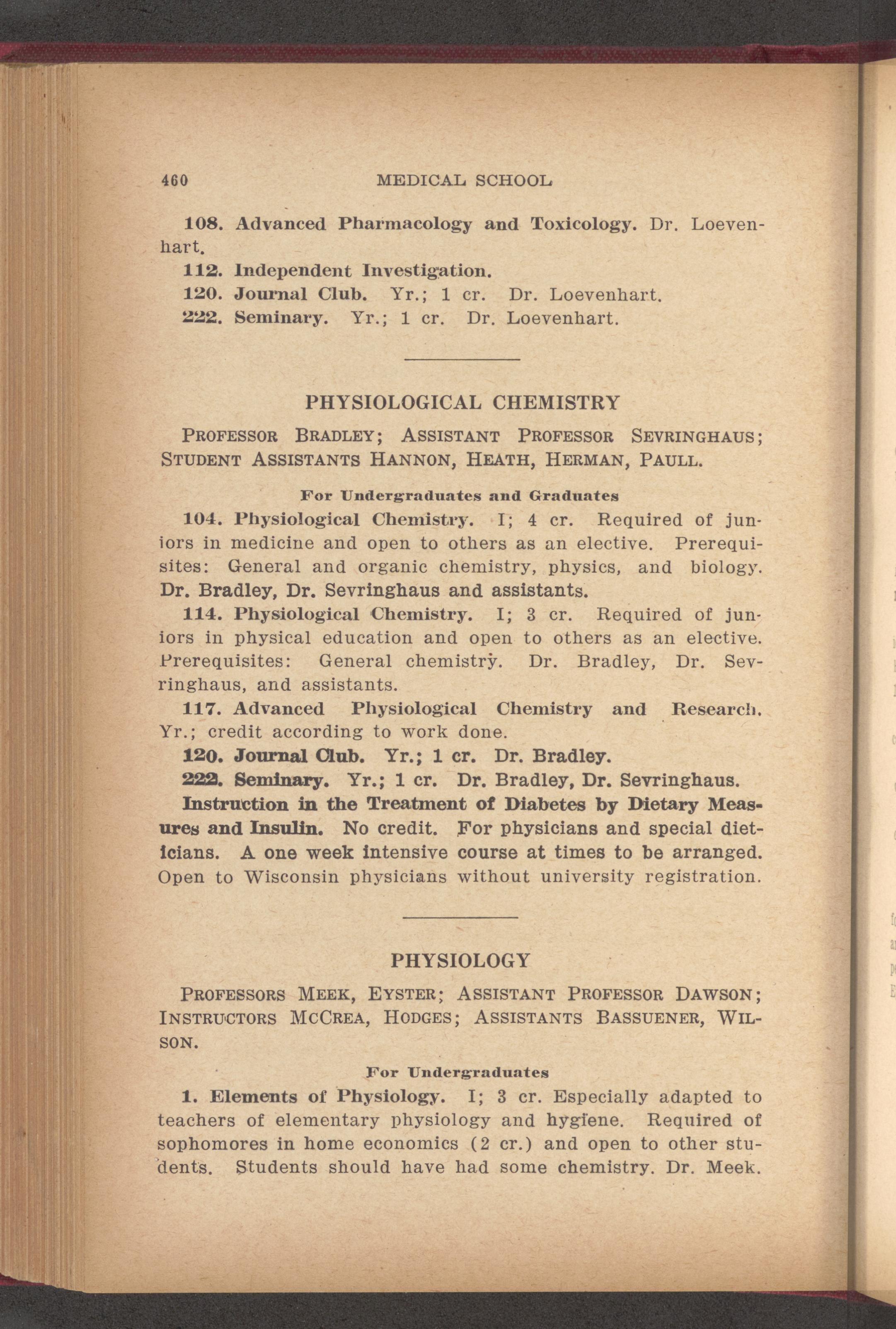 460 MEDICAL SCHOOL

108. Advanced Pharmacology and Toxicology. Dr. Loevenhart.

112. Independent Investigation.

120. Journal Club. Yr.; 1 cr. Dr. Loevenhart.

222. Seminary. Yr.; 1 cr. Dr. Loevenhart.

PHYSIOLOGICAL CHEMISTRY

PROFESSOR BRADLEY; ASSISTANT PROFESSOR SEVRINGHAUS; STUDENT ASSISTANTS HANNON, HEATH, HERMAN, PAULL.

For Undergraduates and Graduates

104. Physiological Chemistry. I; 4 cr. Required of juniors in medicine and open to others as an elective. Prerequisites: General and organic chemistry, physics, and biology. Dr. Bradley, Dr. Sevringhaus and assistants.

114. Physiological Chemistry. I; 3 cr. Required of juniors in physical education and open to others as an elective. Prerequisites: General chemistry. Dr. Bradley, Dr. Sevringhaus, and assistants.

117. Advanced Physiological Chemistry and Research. Yr.; credit according to work done.

120. Journal Club. Yr.; 1 cr. Dr. Bradley.

222. Seminary. Yr.; 1 cr. Dr. Bradley, Dr. Sevringhaus.

Instruction in the Treatment of Diabetes by Dietary Measures and Insulin. No credit. For physicians and special dieticians. A one week intensive course at times to be arranged. Open to Wisconsin physicians without university registration.

PHYSIOLOGY

PROFESSORS MEEK, EYSTER; ASSISTANT PROFESSOR DAWSON; INSTRUCTORS MCCREA, HODGES; ASSISTANTS BASSUENER, WILSON.

For Undergraduates

1. Elements of Physiology. I; 3 cr. Especially adapted to teachers of elementary physiology and hygiene. Required of sophomores in home economics (2 cr.) and open to other students. Students should have had some chemistry. Dr. Meek.